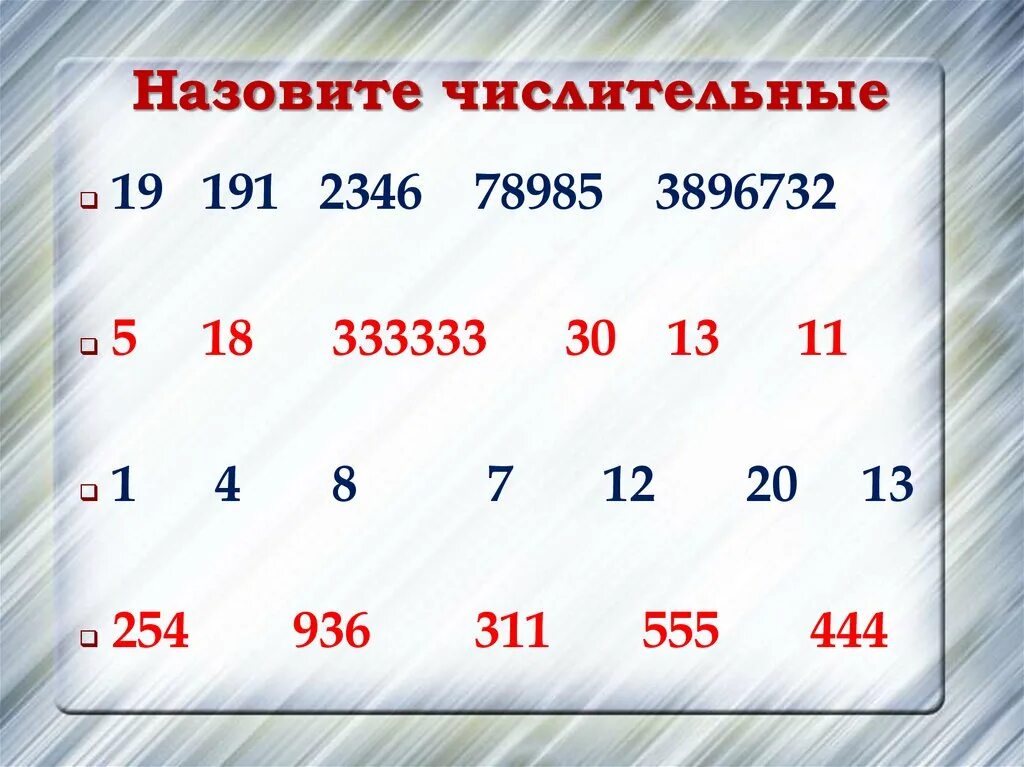 Назовите числительные

19 191 2346 78985 3896732

5 18 333333 30 13 11

1 4 8 7 12 20 13

254 936 311 555 444